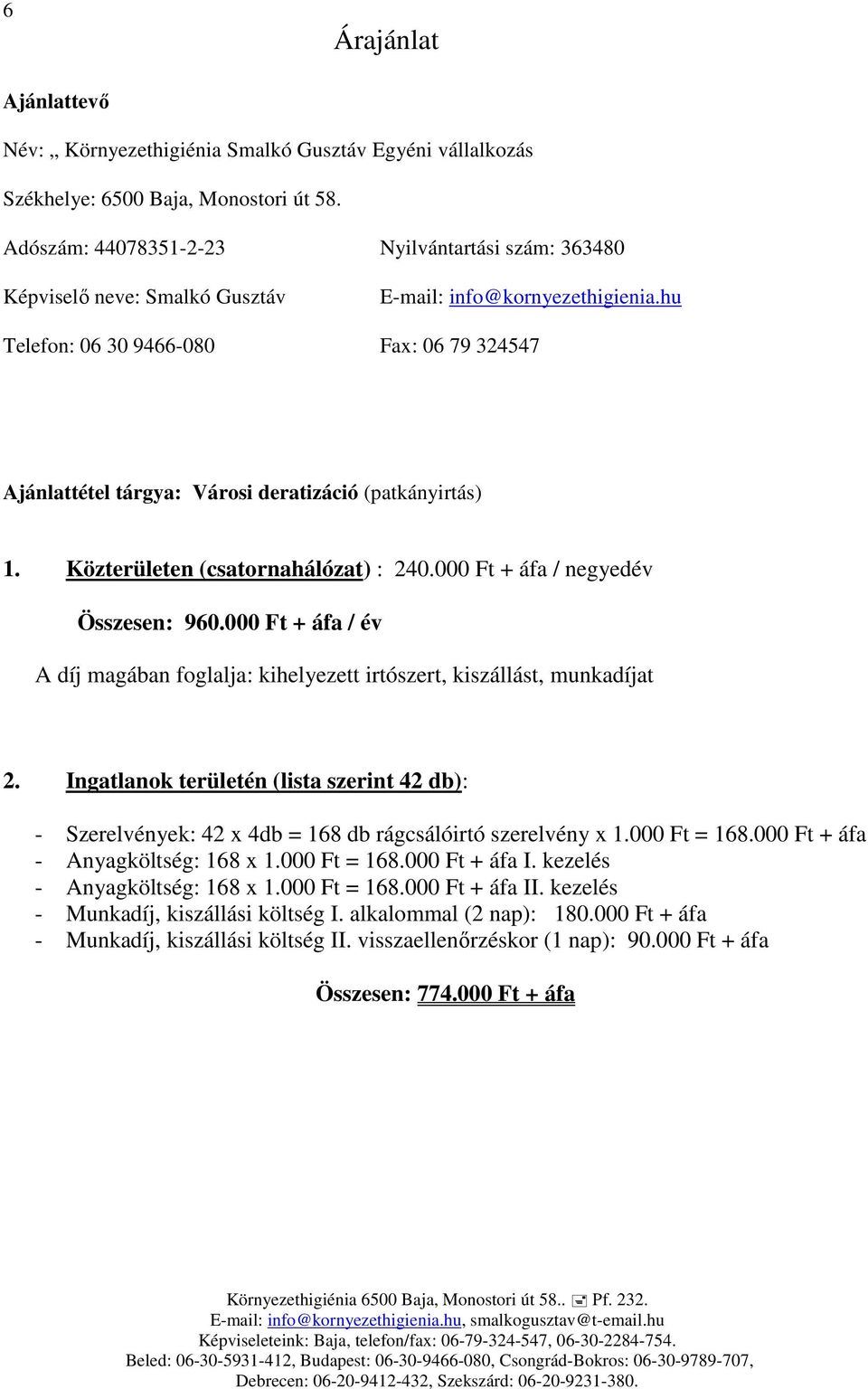 6

Árajánlat

Ajánlattevő

Név: „ Környezethigiénia Smalkó Gusztáv Egyéni vállalkozás

Székhelye: 6500 Baja, Monostori út 58.

Adószám: 44078351-2-23

Nyilvántartási szám: 363480

Képviselő neve: Smalkó Gusztáv

E-mail: info@kornyezethigienia.hu

Telefon: 06 30 9466-080

Fax: 06 79 324547

Ajánlattétel tárgya: Városi deratizáció (patkányirtás)

1. Közterületen (csatornahálózat) : 240.000 Ft + áfa / negyedév

Összesen: 960.000 Ft + áfa / év

A díj magában foglalja: kihelyezett irtószert, kiszállást, munkadíjat

2. Ingatlanok területén (lista szerint 42 db):

- Szerelvények: 42 x 4db = 168 db rágcsálóirtó szerelvény x 1.000 Ft = 168.000 Ft + áfa
- Anyagköltség: 168 x 1.000 Ft = 168.000 Ft + áfa I. kezelés
- Anyagköltség: 168 x 1.000 Ft = 168.000 Ft + áfa II. kezelés
- Munkadíj, kiszállási költség I. alkalommal (2 nap): 180.000 Ft + áfa
- Munkadíj, kiszállási költség II. visszaellenőrzéskor (1 nap): 90.000 Ft + áfa

Összesen: 774.000 Ft + áfa

Környezethigiénia 6500 Baja, Monostori út 58.. Pf. 232.
E-mail: info@kornyezethigienia.hu, smalkogusztav@t-email.hu
Képviseleteink: Baja, telefon/fax: 06-79-324-547, 06-30-2284-754.
Beled: 06-30-5931-412, Budapest: 06-30-9466-080, Csongrád-Bokros: 06-30-9789-707,
Debrecen: 06-20-9412-432, Szekszárd: 06-20-9231-380.